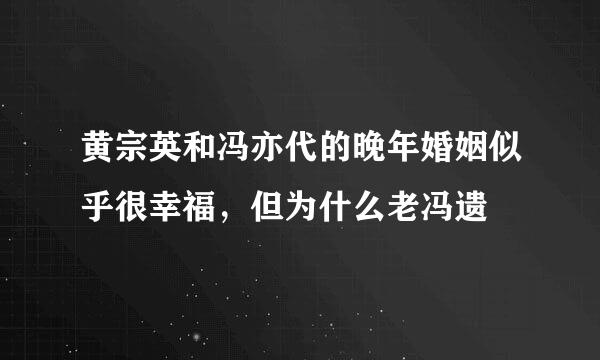 黄宗英和冯亦代的晚年婚姻似乎很幸福，但为什么老冯遗